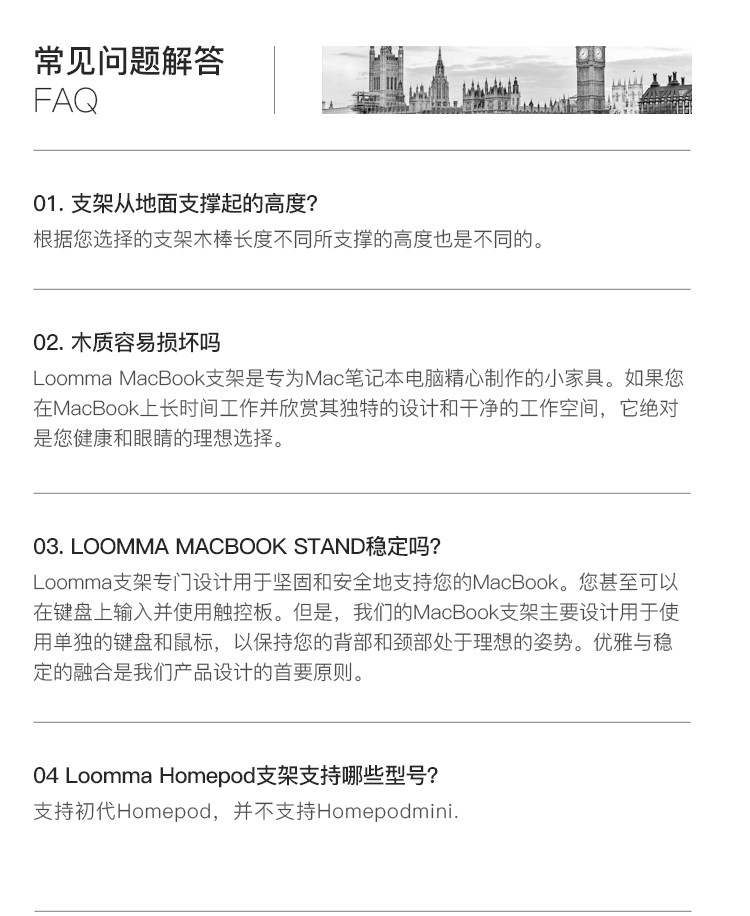 常见问题解答
FAQ

01. 支架从地面支撑起的高度?
根据您选择的支架木棒长度不同所支撑的高度也是不同的。

02. 木质容易损坏吗
Loomma MacBook支架是专为Mac笔记本电脑精心制作的小家具。如果您在MacBook上长时间工作并欣赏其独特的设计和干净的工作空间，它绝对是您健康和眼睛的理想选择。

03. LOOMMA MACBOOK STAND稳定吗?
Loomma支架专门设计用于坚固和安全地支持您的MacBook。您甚至可以在键盘上输入并使用触控板。但是，我们的MacBook支架主要设计用于使用单独的键盘和鼠标，以保持您的背部和颈部处于理想的姿势。优雅与稳定的融合是我们产品设计的首要原则。

04 Loomma Homepod支架支持哪些型号?
支持初代Homepod，并不支持Homepodmini.